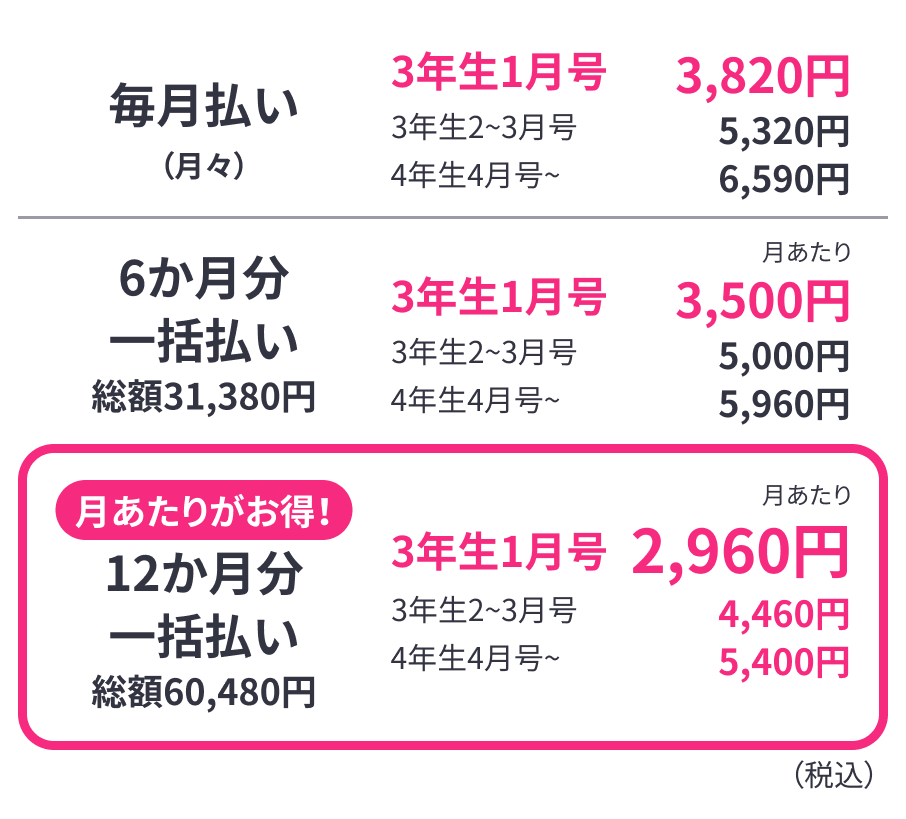 毎月払い
（月々）

3年生1月号 3,820円
3年生2~3月号 5,320円
4年生4月号~ 6,590円

6か月分
一括払い
総額31,380円

月あたり
3年生1月号 3,500円
3年生2~3月号 5,000円
4年生4月号~ 5,960円

月あたりがお得！
12か月分
一括払い
総額60,480円

月あたり
3年生1月号 2,960円
3年生2~3月号 4,460円
4年生4月号~ 5,400円

（税込）